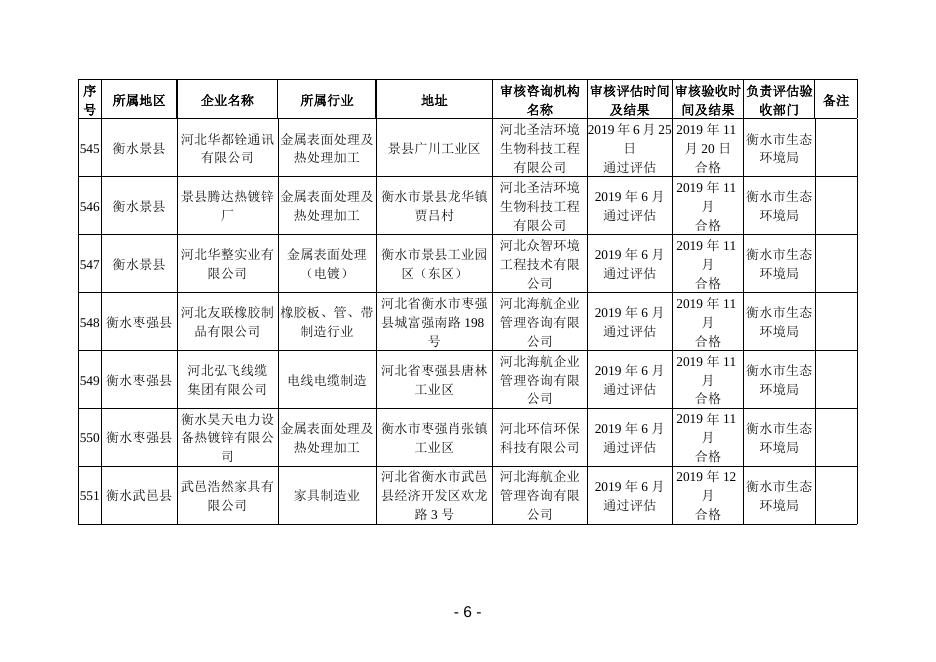 | 序号 | 所属地区 | 企业名称 | 所属行业 | 地址 | 审核咨询机构名称 | 审核评估时间及结果 | 审核验收时间及结果 | 负责评估验收部门 | 备注 |
|---|---|---|---|---|---|---|---|---|---|
| 545 | 衡水景县 | 河北华都铨通讯有限公司 | 金属表面处理及热处理加工 | 景县广川工业区 | 河北圣洁环境生物科技工程有限公司 | 2019 年 6 月 25 日 通过评估 | 2019 年 11 月 20 日 合格 | 衡水市生态环境局 | |
| 546 | 衡水景县 | 景县腾达热镀锌厂 | 金属表面处理及热处理加工 | 衡水市景县龙华镇贾吕村 | 河北圣洁环境生物科技工程有限公司 | 2019 年 6 月 通过评估 | 2019 年 11 月 合格 | 衡水市生态环境局 | |
| 547 | 衡水景县 | 河北华整实业有限公司 | 金属表面处理（电镀） | 衡水市景县工业园区（东区） | 河北众智环境工程技术有限公司 | 2019 年 6 月 通过评估 | 2019 年 11 月 合格 | 衡水市生态环境局 | |
| 548 | 衡水枣强县 | 河北友联橡胶制品有限公司 | 橡胶板、管、带制造行业 | 河北省衡水市枣强县城富强南路 198 号 | 河北海航企业管理咨询有限公司 | 2019 年 6 月 通过评估 | 2019 年 11 月 合格 | 衡水市生态环境局 | |
| 549 | 衡水枣强县 | 河北弘飞线缆集团有限公司 | 电线电缆制造 | 河北省枣强县唐林工业区 | 河北海航企业管理咨询有限公司 | 2019 年 6 月 通过评估 | 2019 年 11 月 合格 | 衡水市生态环境局 | |
| 550 | 衡水枣强县 | 衡水昊天电力设备热镀锌有限公司 | 金属表面处理及热处理加工 | 衡水市枣强肖张镇工业区 | 河北环信环保科技有限公司 | 2019 年 6 月 通过评估 | 2019 年 11 月 合格 | 衡水市生态环境局 | |
| 551 | 衡水武邑县 | 武邑浩然家具有限公司 | 家具制造业 | 河北省衡水市武邑县经济开发区欢龙路 3 号 | 河北海航企业管理咨询有限公司 | 2019 年 6 月 通过评估 | 2019 年 12 月 合格 | 衡水市生态环境局 | |

- 6 -